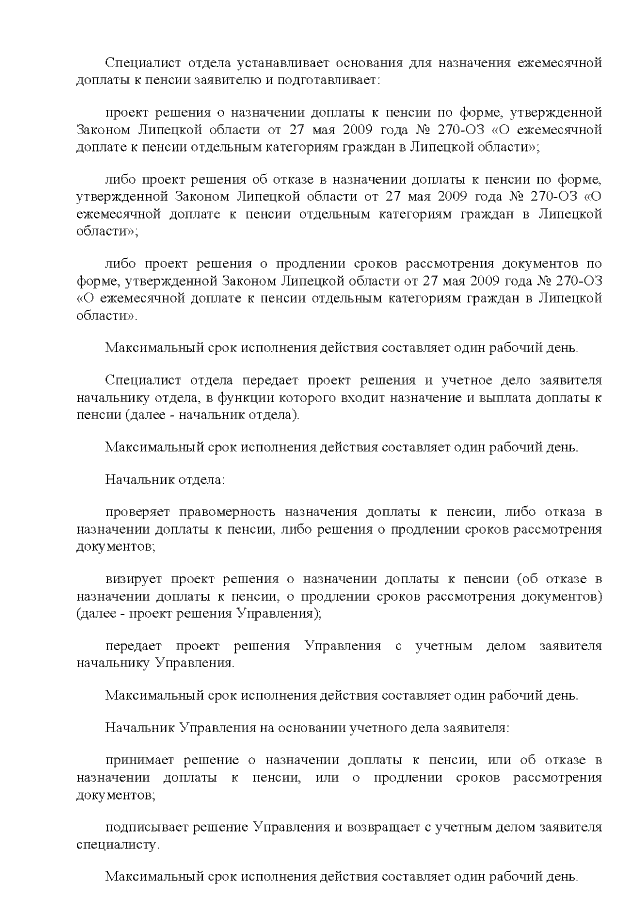 Специалист отдела устанавливает основания для назначения ежемесячной доплаты к пенсии заявителю и подготавливает:

проект решения о назначении доплаты к пенсии по форме, утвержденной Законом Липецкой области от 27 мая 2009 года № 270-ОЗ «О ежемесячной доплате к пенсии отдельным категориям граждан в Липецкой области»;

либо проект решения об отказе в назначении доплаты к пенсии по форме, утвержденной Законом Липецкой области от 27 мая 2009 года № 270-ОЗ «О ежемесячной доплате к пенсии отдельным категориям граждан в Липецкой области»;

либо проект решения о продлении сроков рассмотрения документов по форме, утвержденной Законом Липецкой области от 27 мая 2009 года № 270-ОЗ «О ежемесячной доплате к пенсии отдельным категориям граждан в Липецкой области».

Максимальный срок исполнения действия составляет один рабочий день.

Специалист отдела передает проект решения и учетное дело заявителя начальнику отдела, в функции которого входит назначение и выплата доплаты к пенсии (далее - начальник отдела).

Максимальный срок исполнения действия составляет один рабочий день.

Начальник отдела:

проверяет правомерность назначения доплаты к пенсии, либо отказа в назначении доплаты к пенсии, либо решения о продлении сроков рассмотрения документов;

визирует проект решения о назначении доплаты к пенсии (об отказе в назначении доплаты к пенсии, о продлении сроков рассмотрения документов) (далее - проект решения Управления);

передает проект решения Управления с учетным делом заявителя начальнику Управления.

Максимальный срок исполнения действия составляет один рабочий день.

Начальник Управления на основании учетного дела заявителя:

принимает решение о назначении доплаты к пенсии, или об отказе в назначении доплаты к пенсии, или о продлении сроков рассмотрения документов;

подписывает решение Управления и возвращает с учетным делом заявителя специалисту.

Максимальный срок исполнения действия составляет один рабочий день.